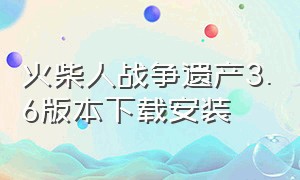 火柴人战争遗产3.6版本下载安装